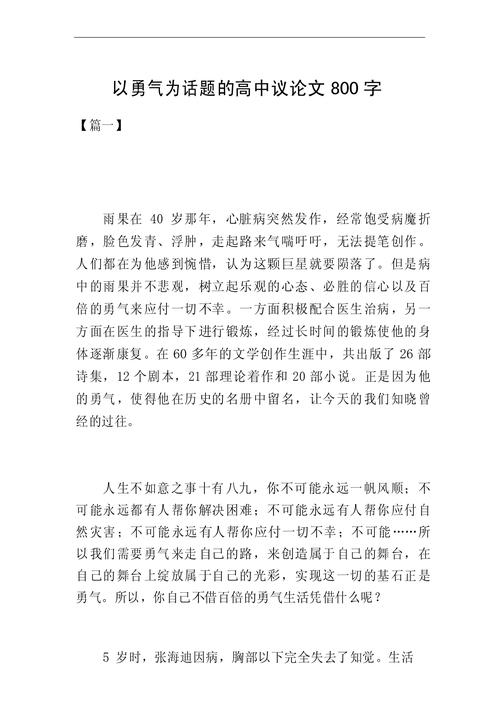 以勇气为话题的高中议论文 800 字

【篇一】

雨果在 40 岁那年，心脏病突然发作，经常饱受病魔折磨，脸色发青、浮肿，走起路来气喘吁吁，无法提笔创作。人们都在为他感到惋惜，认为这颗巨星就要陨落了。但是病中的雨果并不悲观，树立起乐观的心态、必胜的信心以及百倍的勇气来应付一切不幸。一方面积极配合医生治病，另一方面在医生的指导下进行锻炼，经过长时间的锻炼使他的身体逐渐康复。在 60 多年的文学创作生涯中，共出版了 26 部诗集，12 个剧本，21 部理论着作和 20 部小说。正是因为他的勇气，使得他在历史的名册中留名，让今天的我们知晓曾经的过往。

人生不如意之事十有八九，你不可能永远一帆风顺；不可能永远都有人帮你解决困难；不可能永远有人帮你应付自然灾害；不可能永远有人帮你应付一切不幸；不可能……所以我们需要勇气来走自己的路，来创造属于自己的舞台，在自己的舞台上绽放属于自己的光彩，实现这一切的基石正是勇气。所以，你自己不借百倍的勇气生活凭借什么呢？

5 岁时，张海迪因病，胸部以下完全失去了知觉。生活